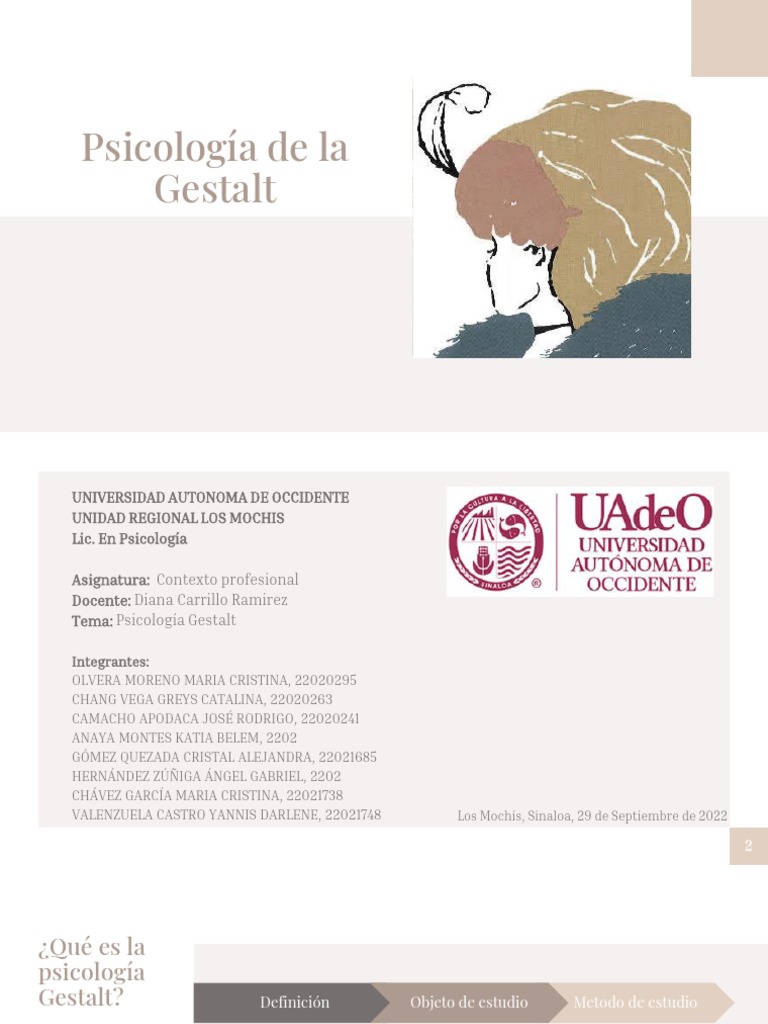 Psicología de la Gestalt

UNIVERSIDAD AUTONOMA DE OCCIDENTE
UNIDAD REGIONAL LOS MOCHIS
Lic. En Psicología

Asignatura: Contexto profesional
Docente: Diana Carrillo Ramirez
Tema: Psicología Gestalt

Integrantes:
OLVERA MORENO MARIA CRISTINA, 22020295
CHANG VEGA GREYS CATALINA, 22020263
CAMACHO APODACA JOSÉ RODRIGO, 22020241
ANAYA MONTES KATIA BELEM, 2202
GÓMEZ QUEZADA CRISTAL ALEJANDRA, 22021685
HERNÁNDEZ ZÚÑIGA ÁNGEL GABRIEL, 2202
CHÁVEZ GARCÍA MARIA CRISTINA, 22021738
VALENZUELA CASTRO YANNIS DARLENE, 22021748

POR LA CULTURA A LA LIBERTAD
SINALOA
UAdeO
UNIVERSIDAD AUTÓNOMA DE OCCIDENTE

Los Mochis, Sinaloa, 29 de Septiembre de 2022

2

¿Qué es la psicología Gestalt?

Definición
Objeto de estudio
Metodo de estudio